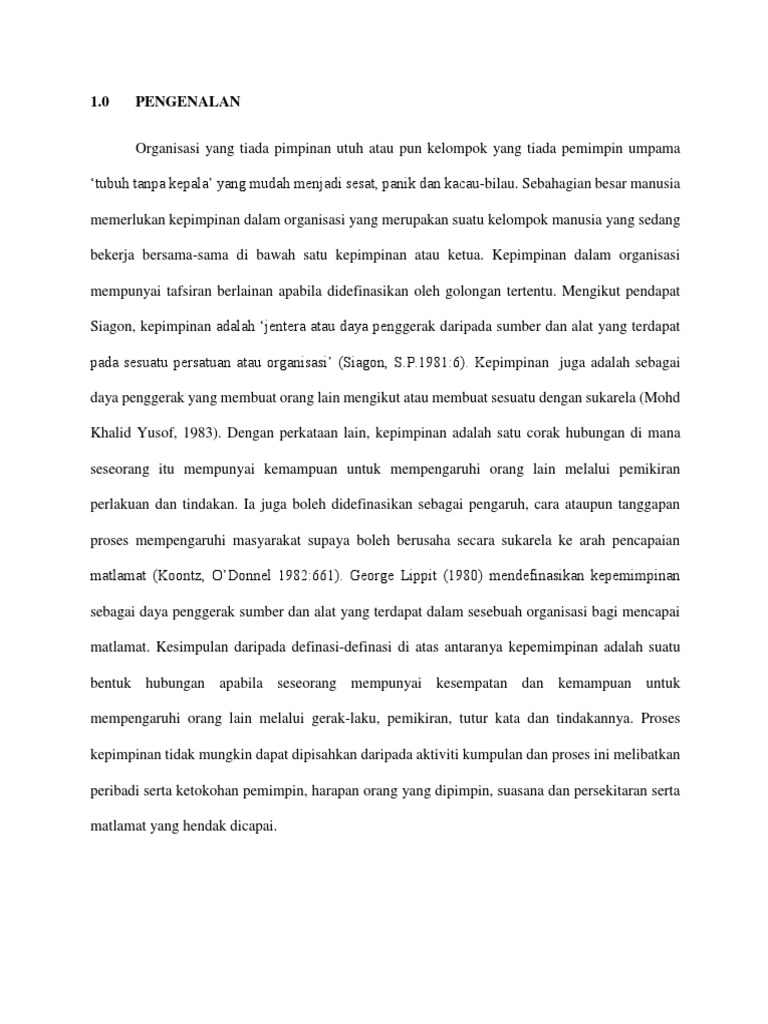 1.0 PENGENALAN

Organisasi yang tiada pimpinan utuh atau pun kelompok yang tiada pemimpin umpama ‘tubuh tanpa kepala’ yang mudah menjadi sesat, panik dan kacau-bilau. Sebahagian besar manusia memerlukan kepimpinan dalam organisasi yang merupakan suatu kelompok manusia yang sedang bekerja bersama-sama di bawah satu kepimpinan atau ketua. Kepimpinan dalam organisasi mempunyai tafsiran berlainan apabila didefinasikan oleh golongan tertentu. Mengikut pendapat Siagon, kepimpinan adalah ‘jentera atau daya penggerak daripada sumber dan alat yang terdapat pada sesuatu persatuan atau organisasi’ (Siagon, S.P.1981:6). Kepimpinan juga adalah sebagai daya penggerak yang membuat orang lain mengikut atau membuat sesuatu dengan sukarela (Mohd Khalid Yusof, 1983). Dengan perkataan lain, kepimpinan adalah satu corak hubungan di mana seseorang itu mempunyai kemampuan untuk mempengaruhi orang lain melalui pemikiran perlakuan dan tindakan. Ia juga boleh didefinasikan sebagai pengaruh, cara ataupun tanggapan proses mempengaruhi masyarakat supaya boleh berusaha secara sukarela ke arah pencapaian matlamat (Koontz, O’Donnel 1982:661). George Lippit (1980) mendefinasikan kepemimpinan sebagai daya penggerak sumber dan alat yang terdapat dalam sesebuah organisasi bagi mencapai matlamat. Kesimpulan daripada definasi-definasi di atas antaranya kepemimpinan adalah suatu bentuk hubungan apabila seseorang mempunyai kesempatan dan kemampuan untuk mempengaruhi orang lain melalui gerak-laku, pemikiran, tutur kata dan tindakannya. Proses kepimpinan tidak mungkin dapat dipisahkan daripada aktiviti kumpulan dan proses ini melibatkan peribadi serta ketokohan pemimpin, harapan orang yang dipimpin, suasana dan persekitaran serta matlamat yang hendak dicapai.